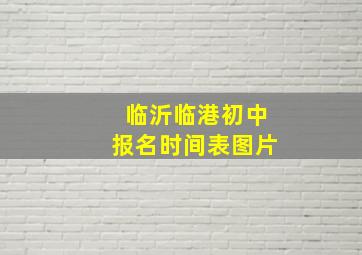 临沂临港初中
报名时间表图片